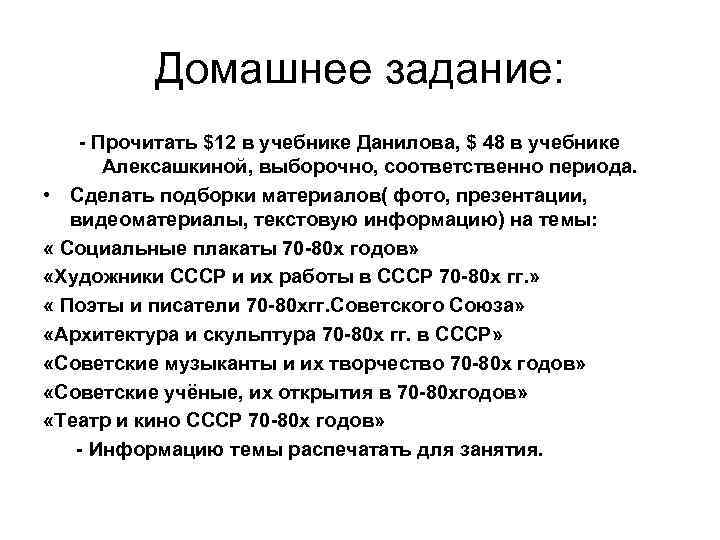 Домашнее задание:

- Прочитать \$12 в учебнике Данилова, \$ 48 в учебнике Алексашкиной, выборочно, соответственно периода.

• Сделать подборки материалов( фото, презентации, видеоматериалы, текстовую информацию) на темы:

« Социальные плакаты 70-80х годов»

«Художники СССР и их работы в СССР 70-80х гг.»

« Поэты и писатели 70-80хгг.Советского Союза»

«Архитектура и скульптура 70-80х гг. в СССР»

«Советские музыканты и их творчество 70-80х годов»

«Советские учёные, их открытия в 70-80хгодов»

«Театр и кино СССР 70-80х годов»

- Информацию темы распечатать для занятия.